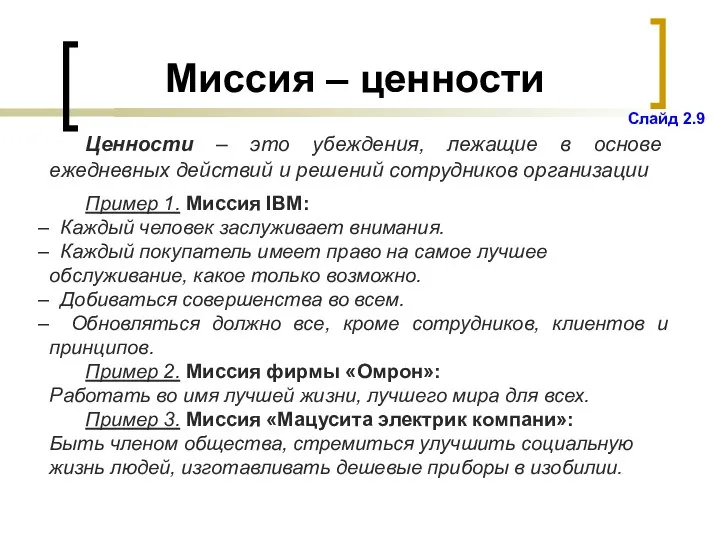 Миссия – ценности

Слайд 2.9

Ценности – это убеждения, лежащие в основе ежедневных действий и решений сотрудников организации

Пример 1. Миссия IBM:
– Каждый человек заслуживает внимания.
– Каждый покупатель имеет право на самое лучшее обслуживание, какое только возможно.
– Добиваться совершенства во всем.
– Обновляться должно все, кроме сотрудников, клиентов и принципов.

Пример 2. Миссия фирмы «Омрон»:
Работать во имя лучшей жизни, лучшего мира для всех.

Пример 3. Миссия «Мацусита электрик компани»:
Быть членом общества, стремиться улучшить социальную жизнь людей, изготавливать дешевые приборы в изобилии.